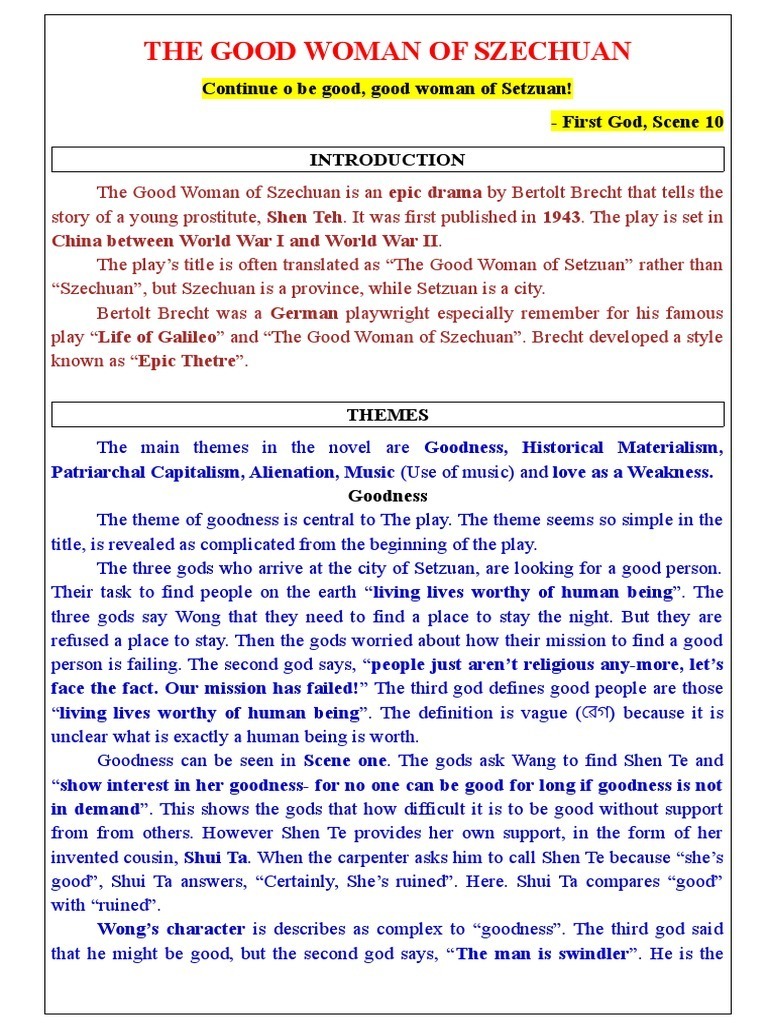 THE GOOD WOMAN OF SZECHUAN

Continue o be good, good woman of Setzuan!

- First God, Scene 10

INTRODUCTION

The Good Woman of Szechuan is an epic drama by Bertolt Brecht that tells the story of a young prostitute, Shen Teh. It was first published in 1943. The play is set in China between World War I and World War II.

The play's title is often translated as "The Good Woman of Setzuan" rather than "Szechuan", but Szechuan is a province, while Setzuan is a city.

Bertolt Brecht was a German playwright especially remember for his famous play "Life of Galileo" and "The Good Woman of Szechuan". Brecht developed a style known as "Epic Thetre".

THEMES

The main themes in the novel are Goodness, Historical Materialism, Patriarchal Capitalism, Alienation, Music (Use of music) and love as a Weakness.

Goodness

The theme of goodness is central to The play. The theme seems so simple in the title, is revealed as complicated from the beginning of the play.

The three gods who arrive at the city of Setzuan, are looking for a good person. Their task to find people on the earth "living lives worthy of human being". The three gods say Wong that they need to find a place to stay the night. But they are refused a place to stay. Then the gods worried about how their mission to find a good person is failing. The second god says, "people just aren't religious any-more, let's face the fact. Our mission has failed!" The third god defines good people are those "living lives worthy of human being". The definition is vague (বেগ) because it is unclear what is exactly a human being is worth.

Goodness can be seen in Scene one. The gods ask Wang to find Shen Te and "show interest in her goodness- for no one can be good for long if goodness is not in demand". This shows the gods that how difficult it is to be good without support from from others. However Shen Te provides her own support, in the form of her invented cousin, Shui Ta. When the carpenter asks him to call Shen Te because "she's good", Shui Ta answers, "Certainly, She's ruined". Here. Shui Ta compares "good" with "ruined".

Wong's character is describes as complex to "goodness". The third god said that he might be good, but the second god says, "The man is swindler". He is the